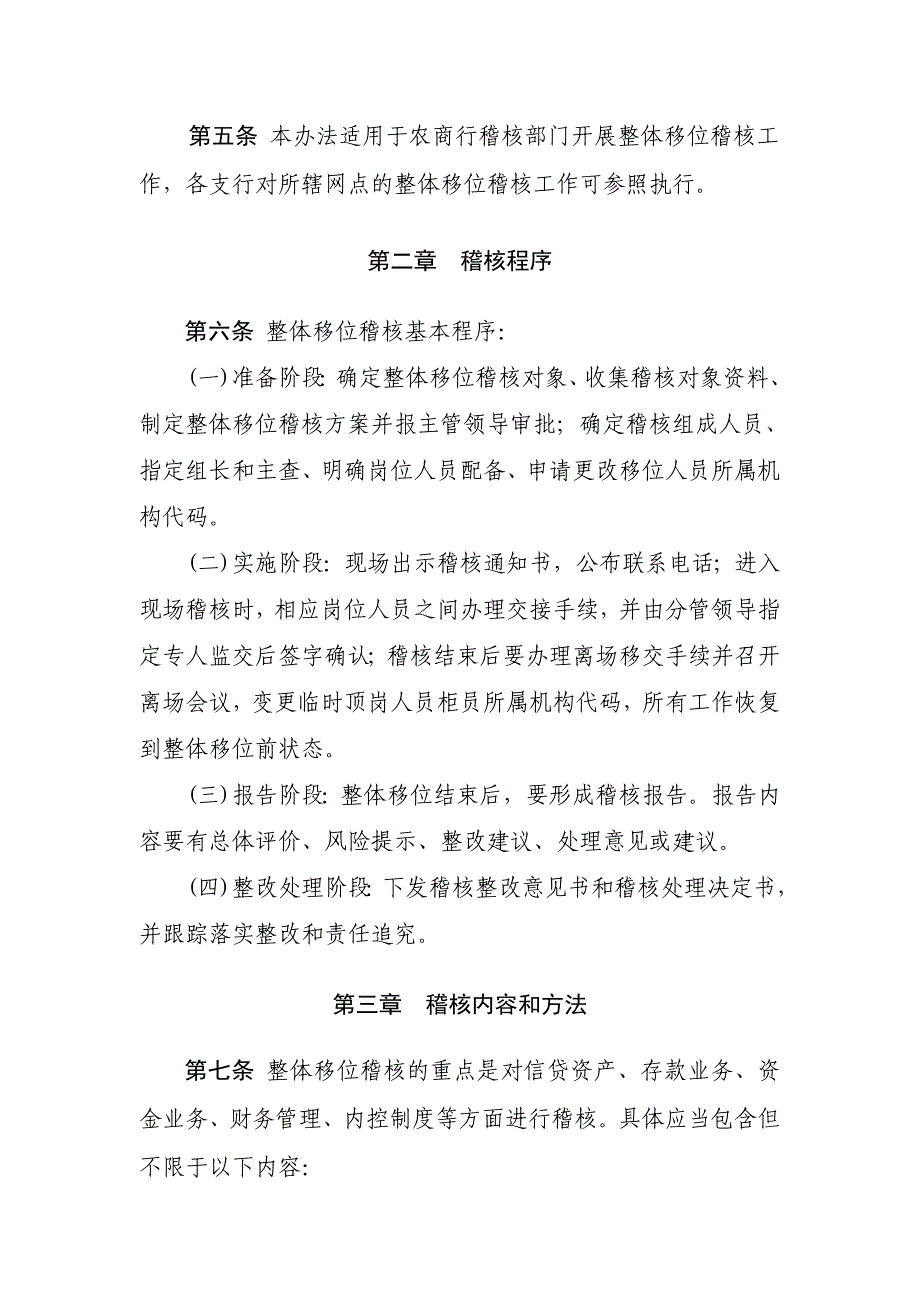 第五条 本办法适用于农商行稽核部门开展整体移位稽核工作，各支行对所辖网点的整体移位稽核工作可参照执行。

第二章 稽核程序

第六条 整体移位稽核基本程序:

(一)准备阶段: 确定整体移位稽核对象、收集稽核对象资料、制定整体移位稽核方案并报主管领导审批; 确定稽核组成人员、指定组长和主查、明确岗位人员配备、申请更改移位人员所属机构代码。

(二)实施阶段: 现场出示稽核通知书，公布联系电话; 进入现场稽核时，相应岗位人员之间办理交接手续，并由分管领导指定专人监交后签字确认; 稽核结束后要办理离场移交手续并召开离场会议，变更临时顶岗人员柜员所属机构代码，所有工作恢复到整体移位前状态。

(三)报告阶段: 整体移位结束后，要形成稽核报告。报告内容要有总体评价、风险提示、整改建议、处理意见或建议。

(四)整改处理阶段: 下发稽核整改意见书和稽核处理决定书，并跟踪落实整改和责任追究。

第三章 稽核内容和方法

第七条 整体移位稽核的重点是对信贷资产、存款业务、资金业务、财务管理、内控制度等方面进行稽核。具体应当包含但不限于以下内容: